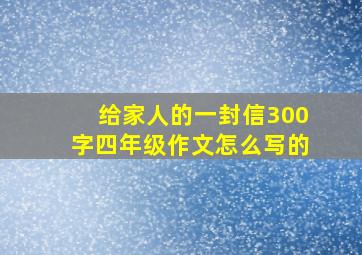 给家人的一封信300字四年级作文怎么写的